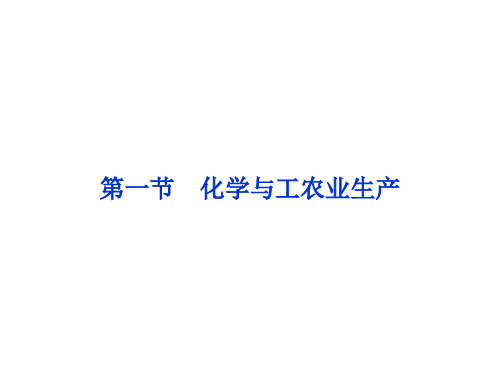 第一节　化学与工农业生产